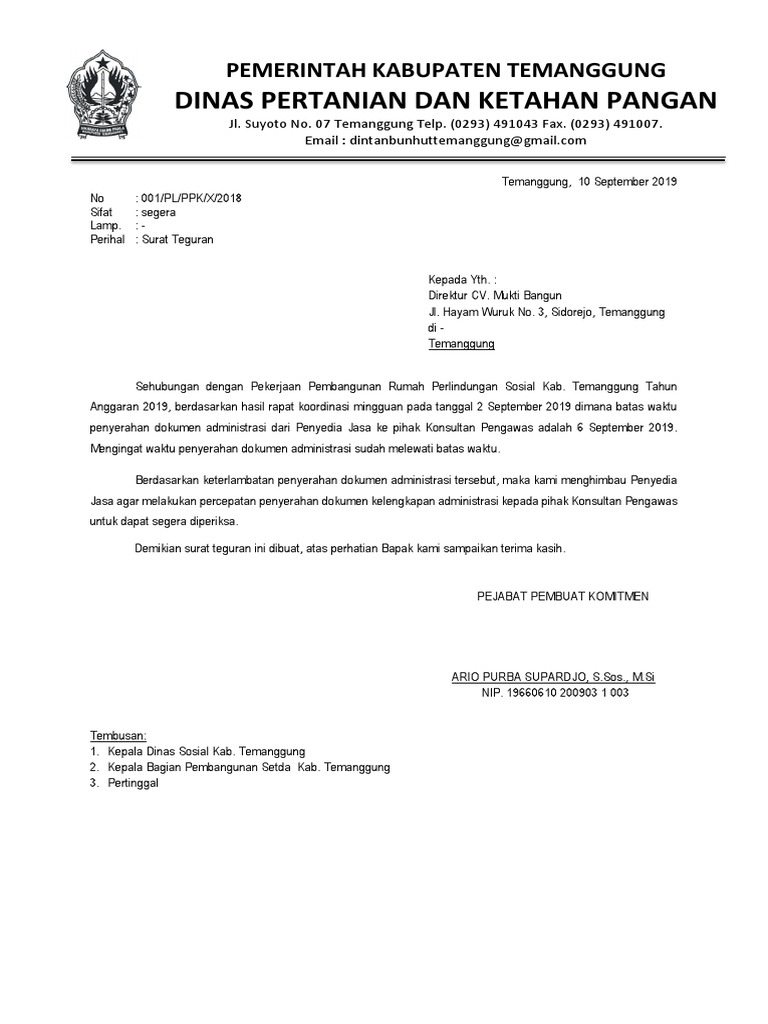 PEMERINTAH KABUPATEN TEMANGGUNG
DINAS PERTANIAN DAN KETAHAN PANGAN
Jl. Suyoto No. 07 Temanggung Telp. (0293) 491043 Fax. (0293) 491007.
Email : dintanbunhuttemanggung@gmail.com

Temanggung, 10 September 2019

No : 001/PL/PPK/X/2018
Sifat : segera
Lamp. : -
Perihal : Surat Teguran

Kepada Yth. :
Direktur CV. Mukti Bangun
Jl. Hayam Wuruk No. 3, Sidorejo, Temanggung
di -
Temanggung

Sehubungan dengan Pekerjaan Pembangunan Rumah Perlindungan Sosial Kab. Temanggung Tahun Anggaran 2019, berdasarkan hasil rapat koordinasi mingguan pada tanggal 2 September 2019 dimana batas waktu penyerahan dokumen administrasi dari Penyedia Jasa ke pihak Konsultan Pengawas adalah 6 September 2019. Mengingat waktu penyerahan dokumen administrasi sudah melewati batas waktu.

Berdasarkan keterlambatan penyerahan dokumen administrasi tersebut, maka kami menghimbau Penyedia Jasa agar melakukan percepatan penyerahan dokumen kelengkapan administrasi kepada pihak Konsultan Pengawas untuk dapat segera diperiksa.

Demikian surat teguran ini dibuat, atas perhatian Bapak kami sampaikan terima kasih.

PEJABAT PEMBUAT KOMITMEN

ARIO PURBA SUPARDJO, S.Sos., M.Si
NIP. 19660610 200903 1 003

Tembusan:
1. Kepala Dinas Sosial Kab. Temanggung
2. Kepala Bagian Pembangunan Setda Kab. Temanggung
3. Pertinggal